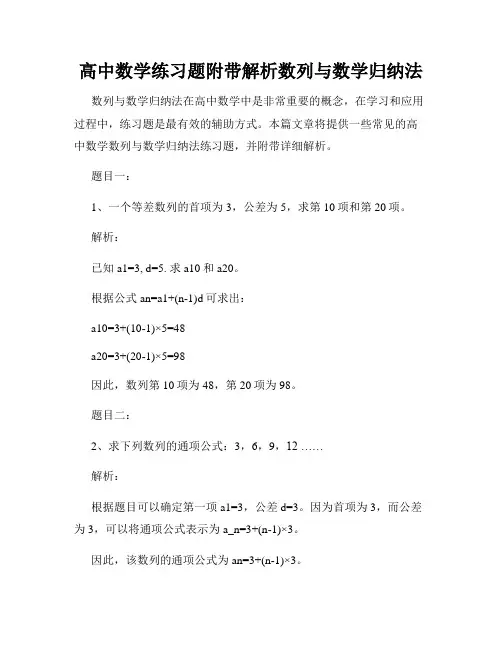 高中数学练习题附带解析数列与数学归纳法

数列与数学归纳法在高中数学中是非常重要的概念，在学习和应用过程中，练习题是最有效的辅助方式。本篇文章将提供一些常见的高中数学数列与数学归纳法练习题，并附带详细解析。

题目一：

1、一个等差数列的首项为 3，公差为 5，求第 10 项和第 20 项。

解析：

已知 a1=3, d=5. 求 a10 和 a20。

根据公式 an=a1+(n-1)d 可求出：

a10=3+(10-1)×5=48

a20=3+(20-1)×5=98

因此，数列第 10 项为 48，第 20 项为 98。

题目二：

2、求下列数列的通项公式：3，6，9，12 ……

解析：

根据题目可以确定第一项 a1=3，公差 d=3。因为首项为 3，而公差为 3，可以将通项公式表示为 a_n=3+(n-1)×3。

因此，该数列的通项公式为 an=3+(n-1)×3。